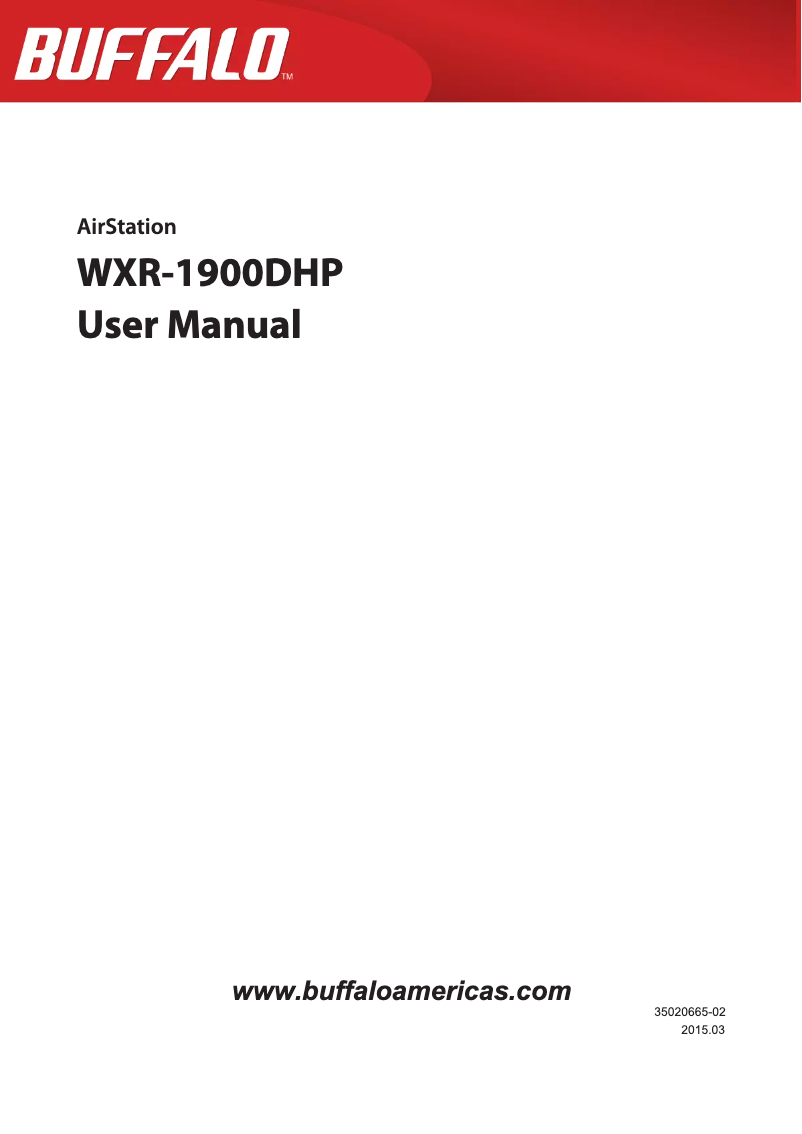 BUFFALO™

AirStation

WXR-1900DHP
User Manual

www.buffaloamericas.com

35020665-02
2015.03